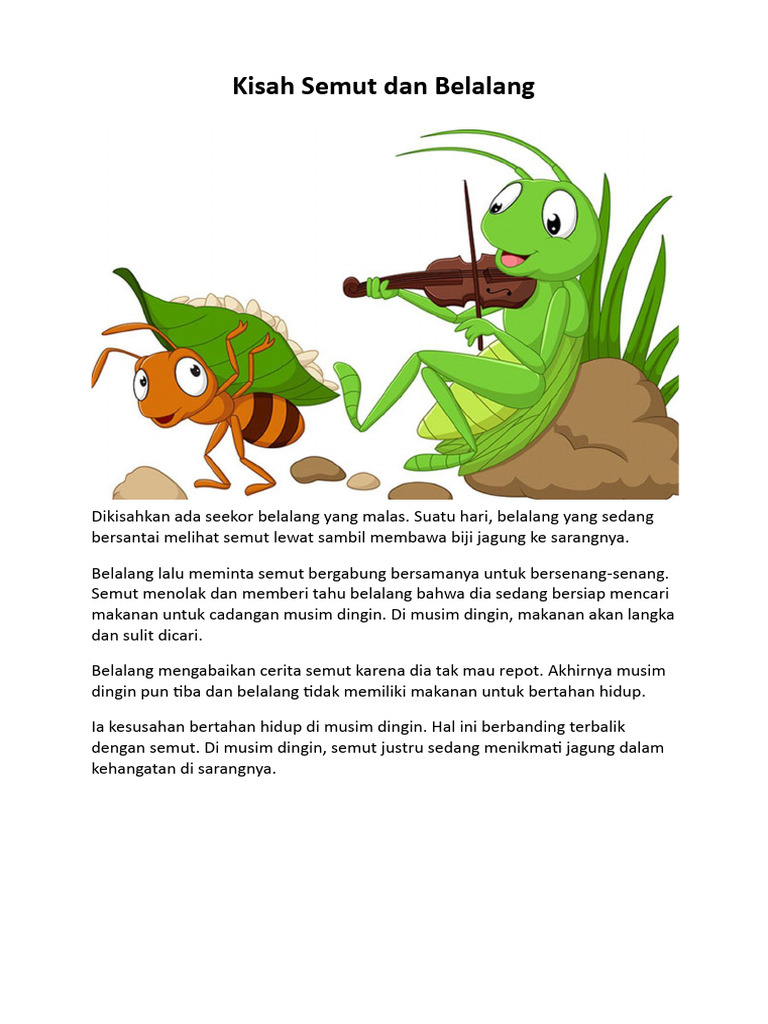 Kisah Semut dan Belalang

Dikisahkan ada seekor belalang yang malas. Suatu hari, belalang yang sedang bersantai melihat semut lewat sambil membawa biji jagung ke sarangnya.

Belalang lalu meminta semut bergabung bersamanya untuk bersenang-senang. Semut menolak dan memberi tahu belalang bahwa dia sedang bersiap mencari makanan untuk cadangan musim dingin. Di musim dingin, makanan akan langka dan sulit dicari.

Belalang mengabaikan cerita semut karena dia tak mau repot. Akhirnya musim dingin pun tiba dan belalang tidak memiliki makanan untuk bertahan hidup.

Ia kesusahan bertahan hidup di musim dingin. Hal ini berbanding terbalik dengan semut. Di musim dingin, semut justru sedang menikmati jagung dalam kehangatan di sarangnya.